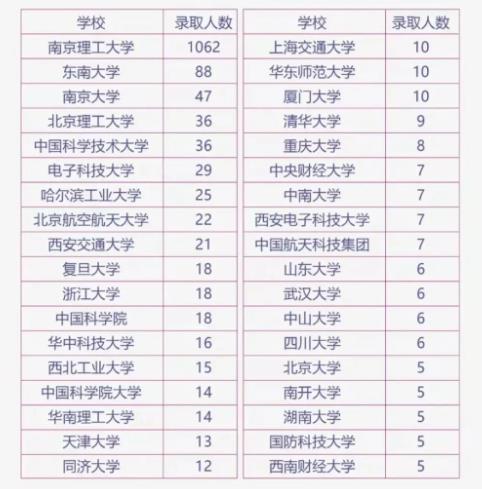 | 学校 | 录取人数 |
|---|---|
| 南京理工大学 | 1062 |
| 东南大学 | 88 |
| 南京大学 | 47 |
| 北京理工大学 | 36 |
| 中国科学技术大学 | 36 |
| 电子科技大学 | 29 |
| 哈尔滨工业大学 | 25 |
| 北京航空航天大学 | 22 |
| 西安交通大学 | 21 |
| 复旦大学 | 18 |
| 浙江大学 | 18 |
| 中国科学院 | 18 |
| 华中科技大学 | 16 |
| 西北工业大学 | 15 |
| 中国科学院大学 | 14 |
| 华南理工大学 | 14 |
| 天津大学 | 13 |
| 同济大学 | 12 |

| 学校 | 录取人数 |
|---|---|
| 上海交通大学 | 10 |
| 华东师范大学 | 10 |
| 厦门大学 | 10 |
| 清华大学 | 9 |
| 重庆大学 | 8 |
| 中央财经大学 | 7 |
| 中南大学 | 7 |
| 西安电子科技大学 | 7 |
| 中国航天科技集团 | 7 |
| 山东大学 | 6 |
| 武汉大学 | 6 |
| 中山大学 | 6 |
| 四川大学 | 6 |
| 北京大学 | 5 |
| 南开大学 | 5 |
| 湖南大学 | 5 |
| 国防科技大学 | 5 |
| 西南财经大学 | 5 |